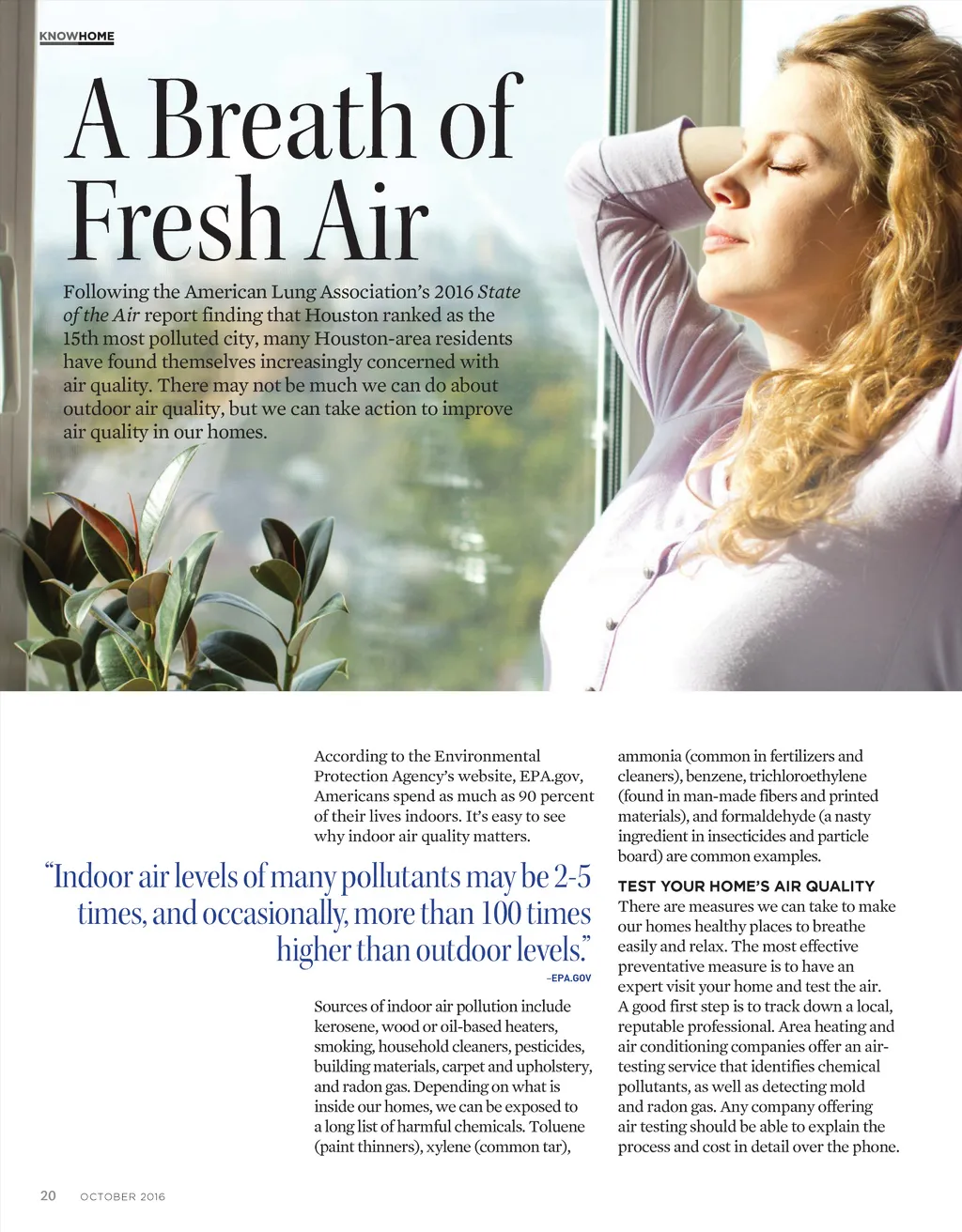 KNOWHOME

A Breath of Fresh Air

Following the American Lung Association's 2016 State of the Air report finding that Houston ranked as the 15th most polluted city, many Houston-area residents have found themselves increasingly concerned with air quality. There may not be much we can do about outdoor air quality, but we can take action to improve air quality in our homes.

According to the Environmental Protection Agency's website, EPA.gov, Americans spend as much as 90 percent of their lives indoors. It's easy to see why indoor air quality matters.

"Indoor air levels of many pollutants may be 2-5 times, and occasionally, more than 100 times higher than outdoor levels."
–EPA.GOV

Sources of indoor air pollution include kerosene, wood or oil-based heaters, smoking, household cleaners, pesticides, building materials, carpet and upholstery, and radon gas. Depending on what is inside our homes, we can be exposed to a long list of harmful chemicals. Toluene (paint thinners), xylene (common tar), ammonia (common in fertilizers and cleaners), benzene, trichloroethylene (found in man-made fibers and printed materials), and formaldehyde (a nasty ingredient in insecticides and particle board) are common examples.

TEST YOUR HOME'S AIR QUALITY
There are measures we can take to make our homes healthy places to breathe easily and relax. The most effective preventative measure is to have an expert visit your home and test the air. A good first step is to track down a local, reputable professional. Area heating and air conditioning companies offer an air-testing service that identifies chemical pollutants, as well as detecting mold and radon gas. Any company offering air testing should be able to explain the process and cost in detail over the phone.

20 OCTOBER 2016